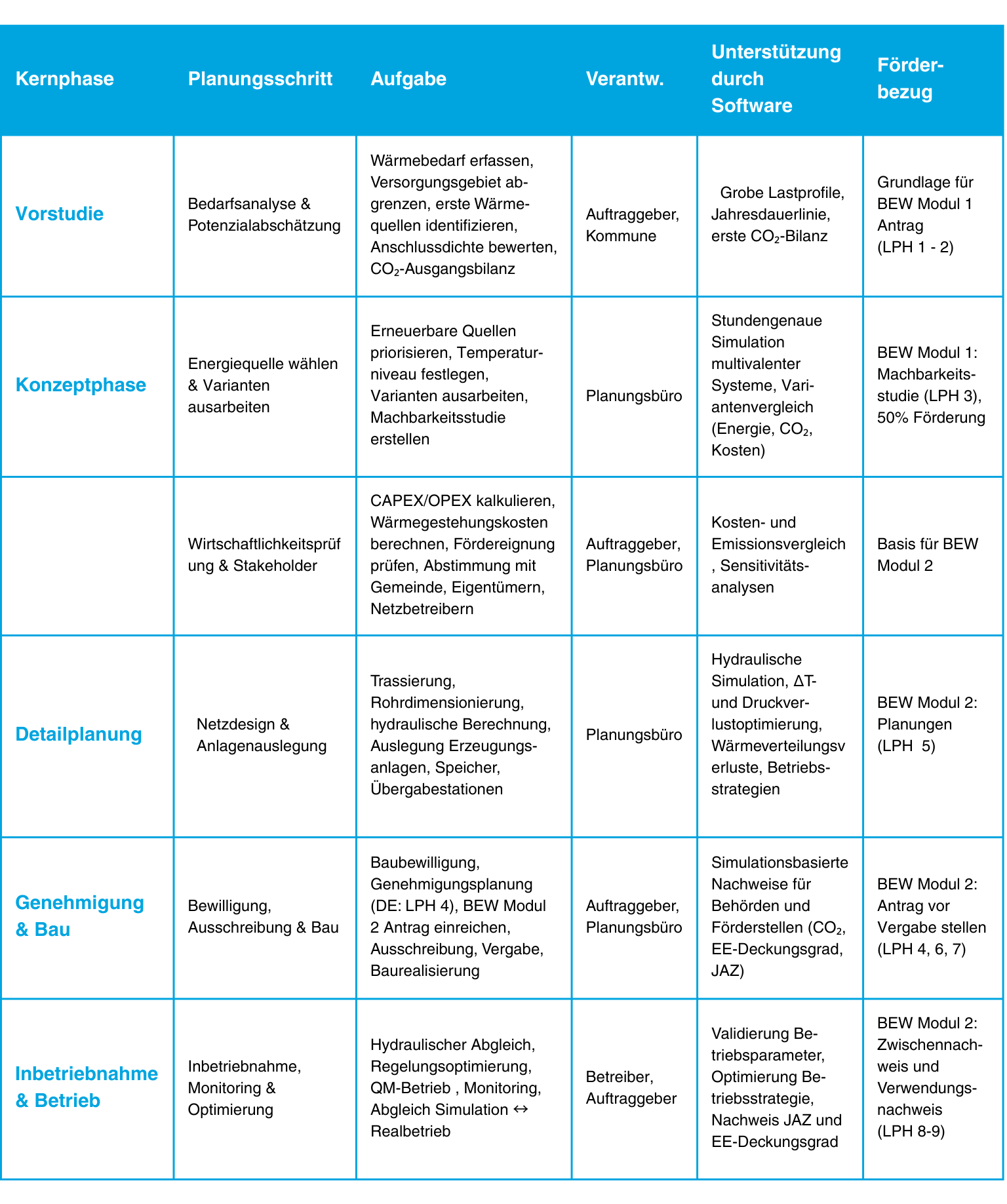 | Kernphase | Planungsschritt | Aufgabe | Verantw. | Unterstützung durch Software | Förderbezug |
|---|---|---|---|---|---|
| Vorstudie | Bedarfsanalyse & Potenzialabschätzung | Wärmebedarf erfassen, Versorgungsgebiet abgrenzen, erste Wärmequellen identifizieren, Anschlussdichte bewerten, $CO_2$-Ausgangsbilanz | Auftraggeber, Kommune | Grobe Lastprofile, Jahresdauerlinie, erste $CO_2$-Bilanz | Grundlage für BEW Modul 1 Antrag (LPH 1 - 2) |
| Konzeptphase | Energiequelle wählen & Varianten ausarbeiten | Erneuerbare Quellen priorisieren, Temperaturniveau festlegen, Varianten ausarbeiten, Machbarkeitsstudie erstellen | Planungsbüro | Stundengenaue Simulation multivalenter Systeme, Variantenvergleich (Energie, $CO_2$, Kosten) | BEW Modul 1: Machbarkeitsstudie (LPH 3), 50% Förderung |
|  | Wirtschaftlichkeitsprüfung & Stakeholder | CAPEX/OPEX kalkulieren, Wärmegestehungskosten berechnen, Fördereignung prüfen, Abstimmung mit Gemeinde, Eigentümern, Netzbetreibern | Auftraggeber, Planungsbüro | Kosten- und Emissionsvergleich , Sensitivitätsanalysen | Basis für BEW Modul 2 |
| Detailplanung | Netzdesign & Anlagenauslegung | Trassierung, Rohrdimensionierung, hydraulische Berechnung, Auslegung Erzeugungsanlagen, Speicher, Übergabestationen | Planungsbüro | Hydraulische Simulation, ΔT- und Druckverlustoptimierung, Wärmeverteilungsverluste, Betriebsstrategien | BEW Modul 2: Planungen (LPH 5) |
| Genehmigung & Bau | Bewilligung, Ausschreibung & Bau | Baubewilligung, Genehmigungsplanung (DE: LPH 4), BEW Modul 2 Antrag einreichen, Ausschreibung, Vergabe, Baurealisierung | Auftraggeber, Planungsbüro | Simulationsbasierte Nachweise für Behörden und Förderstellen ($CO_2$, EE-Deckungsgrad, JAZ) | BEW Modul 2: Antrag vor Vergabe stellen (LPH 4, 6, 7) |
| Inbetriebnahme & Betrieb | Inbetriebnahme, Monitoring & Optimierung | Hydraulischer Abgleich, Regelungsoptimierung, QM-Betrieb , Monitoring, Abgleich Simulation ↔ Realbetrieb | Betreiber, Auftraggeber | Validierung Betriebsparameter, Optimierung Betriebsstrategie, Nachweis JAZ und EE-Deckungsgrad | BEW Modul 2: Zwischennachweis und Verwendungsnachweis (LPH 8-9) |